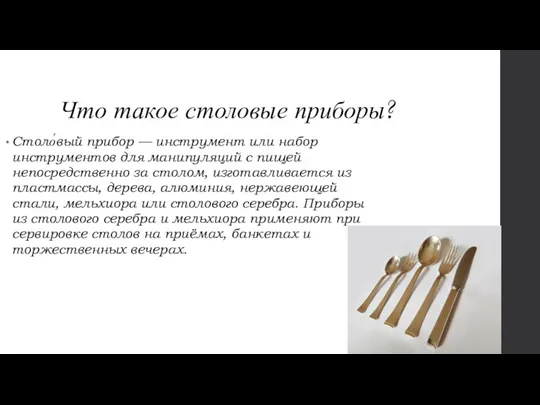 Что такое столовые приборы?

• Столо́вый прибор — инструмент или набор инструментов для манипуляций с пищей непосредственно за столом, изготавливается из пластмассы, дерева, алюминия, нержавеющей стали, мельхиора или столового серебра. Приборы из столового серебра и мельхиора применяют при сервировке столов на приёмах, банкетах и торжественных вечерах.